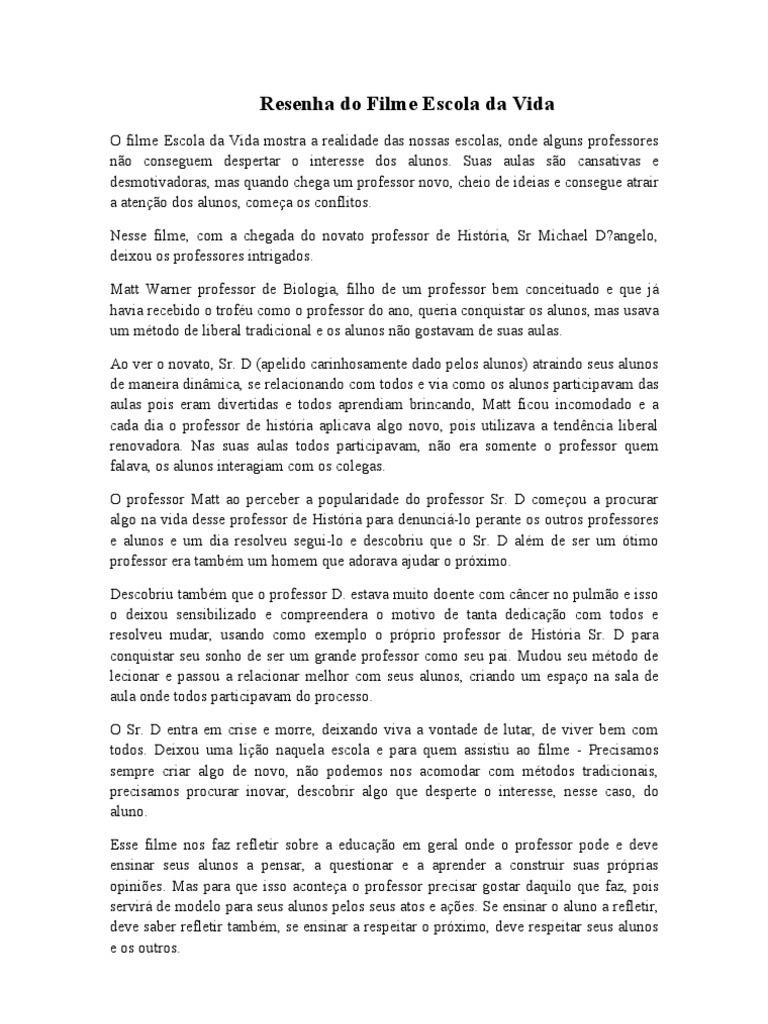 Resenha do Filme Escola da Vida

O filme Escola da Vida mostra a realidade das nossas escolas, onde alguns professores não conseguem despertar o interesse dos alunos. Suas aulas são cansativas e desmotivadoras, mas quando chega um professor novo, cheio de ideias e consegue atrair a atenção dos alunos, começa os conflitos.

Nesse filme, com a chegada do novato professor de História, Sr Michael D?angelo, deixou os professores intrigados.

Matt Warner professor de Biologia, filho de um professor bem conceituado e que já havia recebido o troféu como o professor do ano, queria conquistar os alunos, mas usava um método de liberal tradicional e os alunos não gostavam de suas aulas.

Ao ver o novato, Sr. D (apelido carinhosamente dado pelos alunos) atraindo seus alunos de maneira dinâmica, se relacionando com todos e via como os alunos participavam das aulas pois eram divertidas e todos aprendiam brincando, Matt ficou incomodado e a cada dia o professor de história aplicava algo novo, pois utilizava a tendência liberal renovadora. Nas suas aulas todos participavam, não era somente o professor quem falava, os alunos interagiam com os colegas.

O professor Matt ao perceber a popularidade do professor Sr. D começou a procurar algo na vida desse professor de História para denunciá-lo perante os outros professores e alunos e um dia resolveu segui-lo e descobriu que o Sr. D além de ser um ótimo professor era também um homem que adorava ajudar o próximo.

Descobriu também que o professor D. estava muito doente com câncer no pulmão e isso o deixou sensibilizado e compreendera o motivo de tanta dedicação com todos e resolveu mudar, usando como exemplo o próprio professor de História Sr. D para conquistar seu sonho de ser um grande professor como seu pai. Mudou seu método de lecionar e passou a relacionar melhor com seus alunos, criando um espaço na sala de aula onde todos participavam do processo.

O Sr. D entra em crise e morre, deixando viva a vontade de lutar, de viver bem com todos. Deixou uma lição naquela escola e para quem assistiu ao filme - Precisamos sempre criar algo de novo, não podemos nos acomodar com métodos tradicionais, precisamos procurar inovar, descobrir algo que desperte o interesse, nesse caso, do aluno.

Esse filme nos faz refletir sobre a educação em geral onde o professor pode e deve ensinar seus alunos a pensar, a questionar e a aprender a construir suas próprias opiniões. Mas para que isso aconteça o professor precisar gostar daquilo que faz, pois servirá de modelo para seus alunos pelos seus atos e ações. Se ensinar o aluno a refletir, deve saber refletir também, se ensinar a respeitar o próximo, deve respeitar seus alunos e os outros.